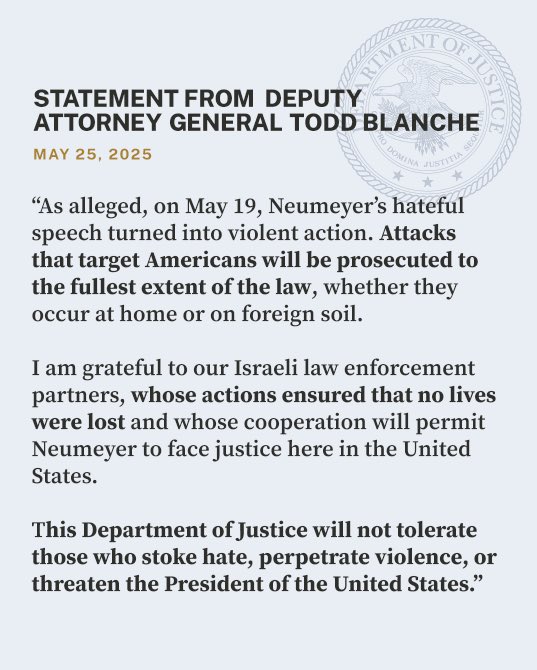 DEPARTMENT OF JUSTICE

QUI PRO DOMINA JUSTITIA SEQUITUR

STATEMENT FROM DEPUTY ATTORNEY GENERAL TODD BLANCHE

MAY 25, 2025

“As alleged, on May 19, Neumeyer’s hateful speech turned into violent action. Attacks that target Americans will be prosecuted to the fullest extent of the law, whether they occur at home or on foreign soil.

I am grateful to our Israeli law enforcement partners, whose actions ensured that no lives were lost and whose cooperation will permit Neumeyer to face justice here in the United States.

This Department of Justice will not tolerate those who stoke hate, perpetrate violence, or threaten the President of the United States.”